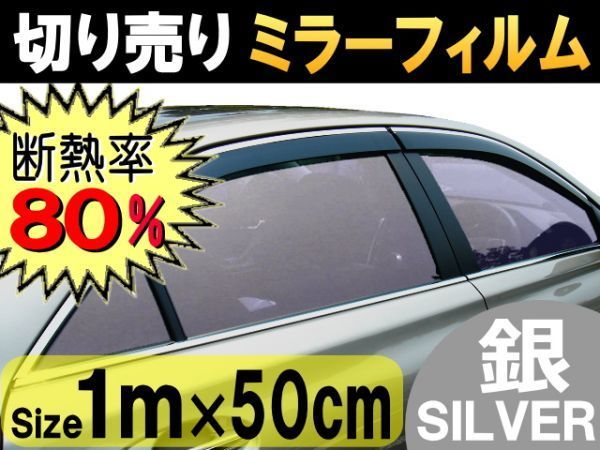 切り売り ミラーフィルム

断熱率
80%

Size 1m×50cm

銀
SILVER